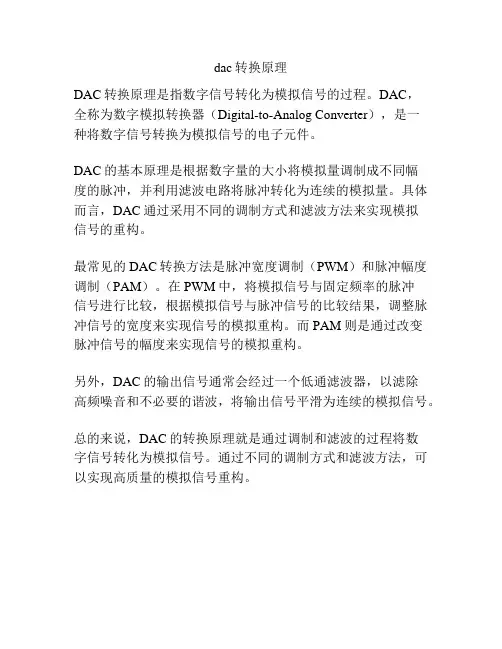 dac 转换原理

DAC 转换原理是指数字信号转化为模拟信号的过程。DAC，全称为数字模拟转换器（Digital-to-Analog Converter），是一种将数字信号转换为模拟信号的电子元件。

DAC 的基本原理是根据数字量的大小将模拟量调制成不同幅度的脉冲，并利用滤波电路将脉冲转化为连续的模拟量。具体而言，DAC 通过采用不同的调制方式和滤波方法来实现模拟信号的重构。

最常见的 DAC 转换方法是脉冲宽度调制（PWM）和脉冲幅度调制（PAM）。在 PWM 中，将模拟信号与固定频率的脉冲信号进行比较，根据模拟信号与脉冲信号的比较结果，调整脉冲信号的宽度来实现信号的模拟重构。而 PAM 则是通过改变脉冲信号的幅度来实现信号的模拟重构。

另外，DAC 的输出信号通常会经过一个低通滤波器，以滤除高频噪音和不必要的谐波，将输出信号平滑为连续的模拟信号。

总的来说，DAC 的转换原理就是通过调制和滤波的过程将数字信号转化为模拟信号。通过不同的调制方式和滤波方法，可以实现高质量的模拟信号重构。